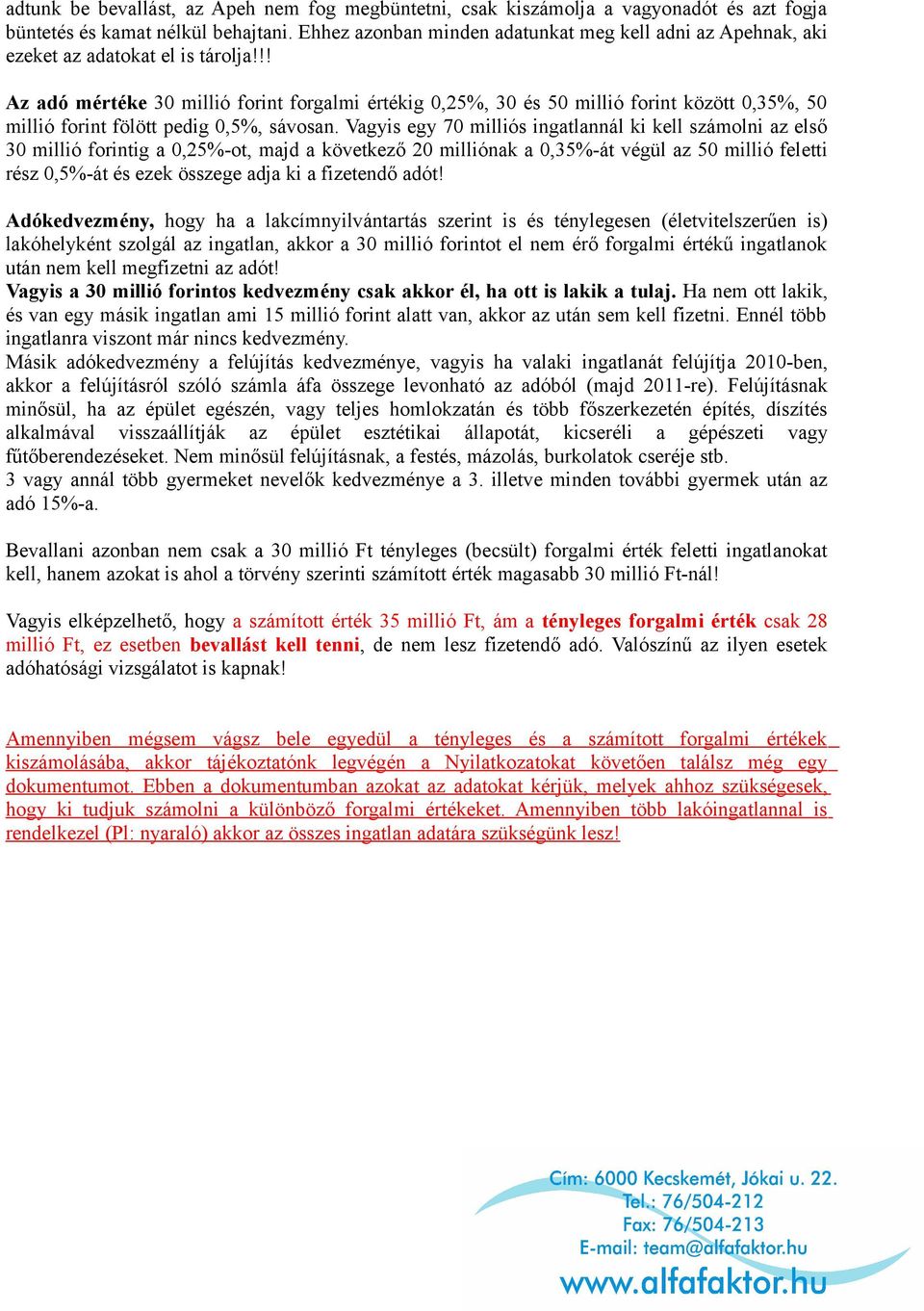 adtunk be bevallást, az Apeh nem fog megbüntetni, csak kiszámolja a vagyonadót és azt fogja büntetés és kamat nélkül behajtani. Ehhez azonban minden adatunkat meg kell adni az Apehnak, aki ezeket az adatokat el is tárolja!!!

Az adó mértéke 30 millió forint forgalmi értékig 0,25%, 30 és 50 millió forint között 0,35%, 50 millió forint fölött pedig 0,5%, sávosan. Vagyis egy 70 milliós ingatlannál ki kell számolni az első 30 millió forintig a 0,25%-ot, majd a következő 20 milliónak a 0,35%-át végül az 50 millió feletti rész 0,5%-át és ezek összege adja ki a fizetendő adót!

Adókedvezmény, hogy ha a lakcímnyilvántartás szerint is és ténylegesen (életvitelszerűen is) lakóhelyként szolgál az ingatlan, akkor a 30 millió forintot el nem érő forgalmi értékű ingatlanok után nem kell megfizetni az adót!
Vagyis a 30 millió forintos kedvezmény csak akkor él, ha ott is lakik a tulaj. Ha nem ott lakik, és van egy másik ingatlan ami 15 millió forint alatt van, akkor az után sem kell fizetni. Ennél több ingatlanra viszont már nincs kedvezmény.
Másik adókedvezmény a felújítás kedvezménye, vagyis ha valaki ingatlanát felújítja 2010-ben, akkor a felújításról szóló számla áfa összege levonható az adóból (majd 2011-re). Felújításnak minősül, ha az épület egészén, vagy teljes homlokzatán és több főszerkezetén építés, díszítés alkalmával visszaállítják az épület esztétikai állapotát, kicseréli a gépészeti vagy fűtőberendezéseket. Nem minősül felújításnak, a festés, mázolás, burkolatok cseréje stb.
3 vagy annál több gyermeket nevelők kedvezménye a 3. illetve minden további gyermek után az adó 15%-a.

Bevallani azonban nem csak a 30 millió Ft tényleges (becsült) forgalmi érték feletti ingatlanokat kell, hanem azokat is ahol a törvény szerinti számított érték magasabb 30 millió Ft-nál!

Vagyis elképzelhető, hogy a számított érték 35 millió Ft, ám a tényleges forgalmi érték csak 28 millió Ft, ez esetben bevallást kell tenni, de nem lesz fizetendő adó. Valószínű az ilyen esetek adóhatósági vizsgálatot is kapnak!

Amennyiben mégsem vágsz bele egyedül a tényleges és a számított forgalmi értékek kiszámolásába, akkor tájékoztatónk legvégén a Nyilatkozatokat követően találsz még egy dokumentumot. Ebben a dokumentumban azokat az adatokat kérjük, melyek ahhoz szükségesek, hogy ki tudjuk számolni a különböző forgalmi értékeket. Amennyiben több lakóingatlannal is rendelkezel (Pl: nyaraló) akkor az összes ingatlan adatára szükségünk lesz!

Cím: 6000 Kecskemét, Jókai u. 22.
Tel.: 76/504-212
Fax: 76/504-213
E-mail: team@alfafaktor.hu
www.alfafaktor.hu